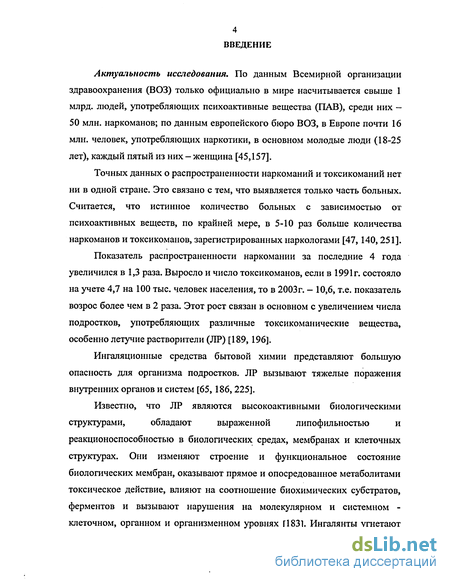 4

ВВЕДЕНИЕ

Актуальность исследования. По данным Всемирной организации здравоохранения (ВОЗ) только официально в мире насчитывается свыше 1 млрд. людей, употребляющих психоактивные вещества (ПАВ), среди них – 50 млн. наркоманов; по данным европейского бюро ВОЗ, в Европе почти 16 млн. человек, употребляющих наркотики, в основном молодые люди (18-25 лет), каждый пятый из них – женщина [45,157].

Точных данных о распространенности наркоманий и токсикоманий нет ни в одной стране. Это связано с тем, что выявляется только часть больных. Считается, что истинное количество больных с зависимостью от психоактивных веществ, по крайней мере, в 5-10 раз больше количества наркоманов и токсикоманов, зарегистрированных наркологами [47, 140, 251].

Показатель распространенности наркомании за последние 4 года увеличился в 1,3 раза. Выросло и число токсикоманов, если в 1991г. состояло на учете 4,7 на 100 тыс. человек населения, то в 2003г. – 10,6, т.е. показатель возрос более чем в 2 раза. Этот рост связан в основном с увеличением числа подростков, употребляющих различные токсикоманические вещества, особенно летучие растворители (ЛР) [189, 196].

Ингаляционные средства бытовой химии представляют большую опасность для организма подростков. ЛР вызывают тяжелые поражения внутренних органов и систем [65, 186, 225].

Известно, что ЛР являются высокоактивными биологическими структурами, обладают выраженной липофильностью и реакционоспособностью в биологических средах, мембранах и клеточных структурах. Они изменяют строение и функциональное состояние биологических мембран, оказывают прямое и опосредованное метаболитами токсическое действие, влияют на соотношение биохимических субстратов, ферментов и вызывают нарушения на молекулярном и системном - клеточном, органном и организменном уровнях [183]. Ингалянты угнетают

dsLib.net
библиотека диссертаций